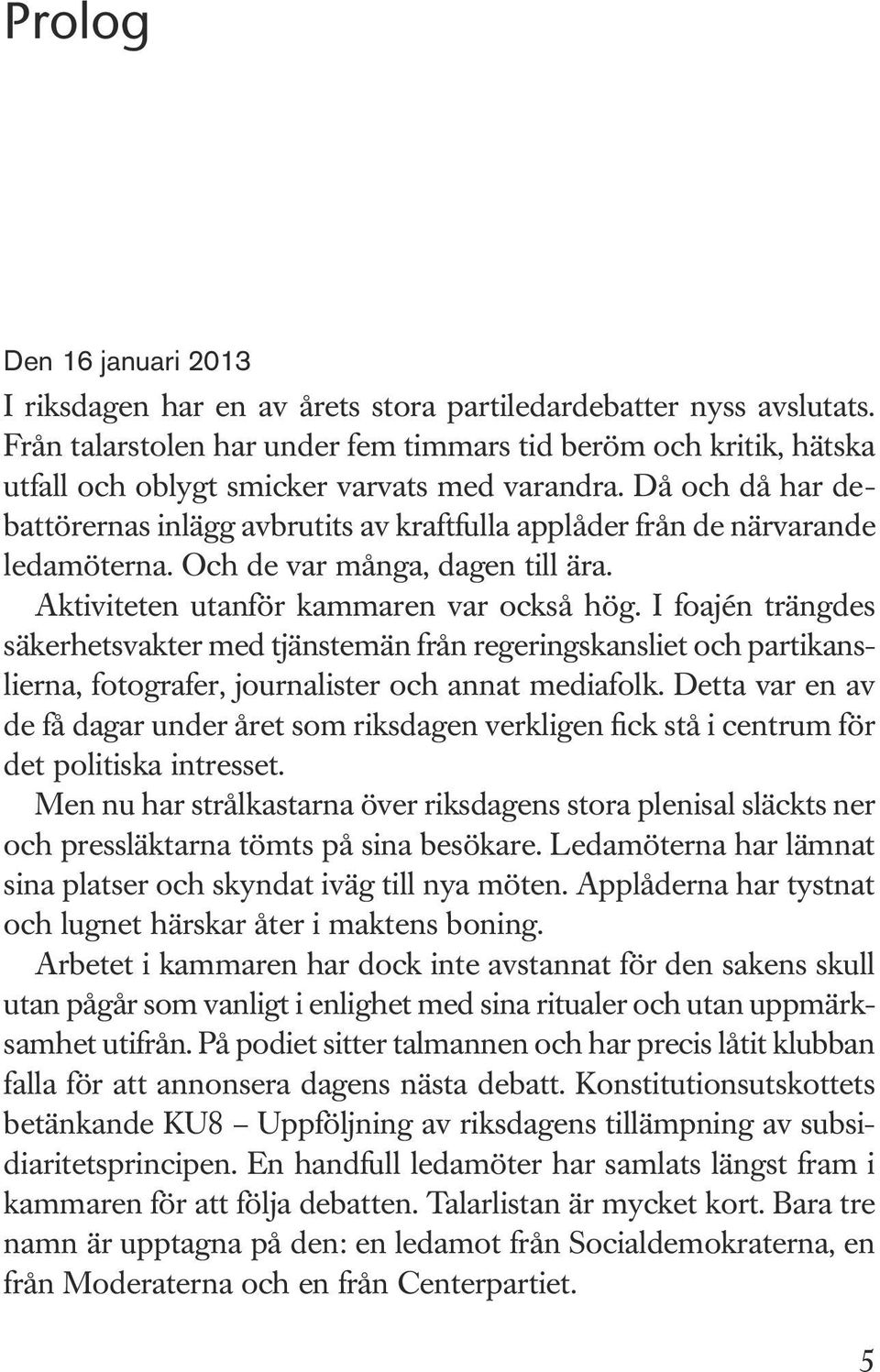 Prolog

Den 16 januari 2013

I riksdagen har en av årets stora partiledardebatter nyss avslutats. Från talarstolen har under fem timmars tid beröm och kritik, hätska utfall och oblygt smicker varvats med varandra. Då och då har debattörernas inlägg avbrutits av kraftfulla applåder från de närvarande ledamöterna. Och de var många, dagen till ära.

Aktiviteten utanför kammaren var också hög. I foajén trängdes säkerhetsvakter med tjänstemän från regeringskansliet och partikanslierna, fotografer, journalister och annat mediafolk. Detta var en av de få dagar under året som riksdagen verkligen fick stå i centrum för det politiska intresset.

Men nu har strålkastarna över riksdagens stora plenisal släckts ner och pressläktarna tömts på sina besökare. Ledamöterna har lämnat sina platser och skyndat iväg till nya möten. Applåderna har tystnat och lugnet härskar åter i maktens boning.

Arbetet i kammaren har dock inte avstannat för den sakens skull utan pågår som vanligt i enlighet med sina ritualer och utan uppmärksamhet utifrån. På podiet sitter talmannen och har precis låtit klubban falla för att annonsera dagens nästa debatt. Konstitutionsutskottets betänkande KU8 – Uppföljning av riksdagens tillämpning av subsidiaritetsprincipen. En handfull ledamöter har samlats längst fram i kammaren för att följa debatten. Talarlistan är mycket kort. Bara tre namn är upptagna på den: en ledamot från Socialdemokraterna, en från Moderaterna och en från Centerpartiet.

5